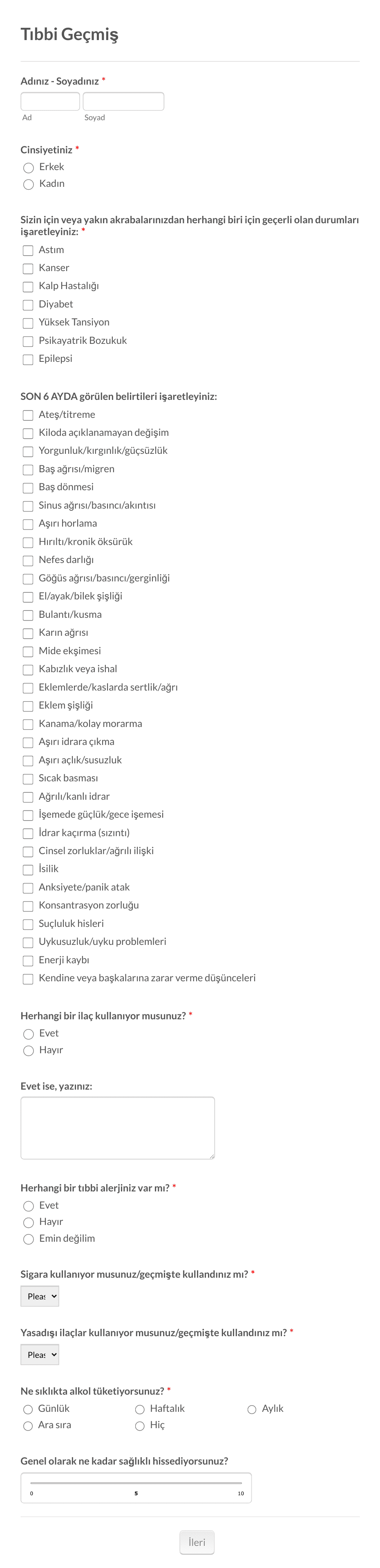 Tıbbi Geçmiş

Adınız - Soyadınız *

Ad Soyad

Cinsiyetiniz *
Erkek
Kadın

Sizin için veya yakın akrabalarınızdan herhangi biri için geçerli olan durumları işaretleyiniz: *
Astım
Kanser
Kalp Hastalığı
Diyabet
Yüksek Tansiyon
Psikayatrik Bozukuk
Epilepsi

SON 6 AYDA görülen belirtileri işaretleyiniz:
Ateş/titreme
Kiloda açıklanamayan değişim
Yorgunluk/kırgınlık/güçsüzlük
Baş ağrısı/migren
Baş dönmesi
Sinus ağrısı/basıncı/akıntısı
Aşırı horlama
Hırıltı/kronik öksürük
Nefes darlığı
Göğüs ağrısı/basıncı/gerginliği
El/ayak/bilek şişliği
Bulantı/kusma
Karın ağrısı
Mide ekşimesi
Kabızlık veya ishal
Eklemlerde/kaslarda sertlik/ağrı
Eklem şişliği
Kanama/kolay morarma
Aşırı idrara çıkma
Aşırı açlık/susuzluk
Sıcak basması
Ağrılı/kanlı idrar
İşemede güçlük/gece işemesi
İdrar kaçırma (sızıntı)
Cinsel zorluklar/ağrılı ilişki
İsilik
Anksiyete/panik atak
Konsantrasyon zorluğu
Suçluluk hisleri
Uykusuzluk/uyku problemleri
Enerji kaybı
Kendine veya başkalarına zarar verme düşünceleri

Herhangi bir ilaç kullanıyor musunuz? *
Evet
Hayır

Evet ise, yazınız:

Herhangi bir tıbbi alerjiniz var mı? *
Evet
Hayır
Emin değilim

Sigara kullanıyor musunuz/geçmişte kullandınız mı? *
Pleas

Yasadışı ilaçlar kullanıyor musunuz/geçmişte kullandınız mı? *
Pleas

Ne sıklıkta alkol tüketiyorsunuz? *
Günlük
Haftalık
Aylık
Ara sıra
Hiç

Genel olarak ne kadar sağlıklı hissediyorsunuz?
0 5 10

İleri